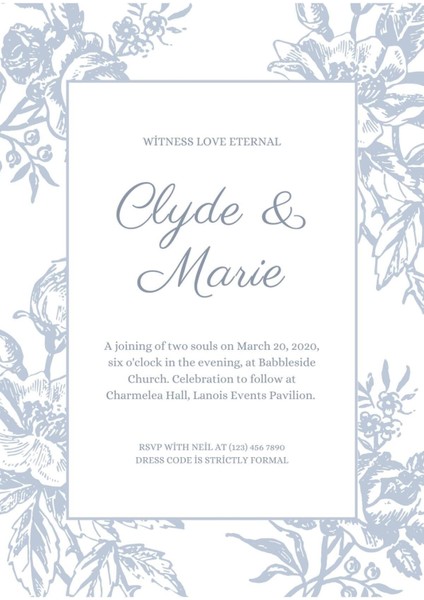 WİTNESS LOVE ETERNAL

Clyde &
Marie

A joining of two souls on March 20, 2020, six o'clock in the evening, at Babbleside Church. Celebration to follow at Charmelea Hall, Lanois Events Pavilion.

RSVP WİTH NEİL AT (123) 456 7890
DRESS CODE İS STRİCTLY FORMAL